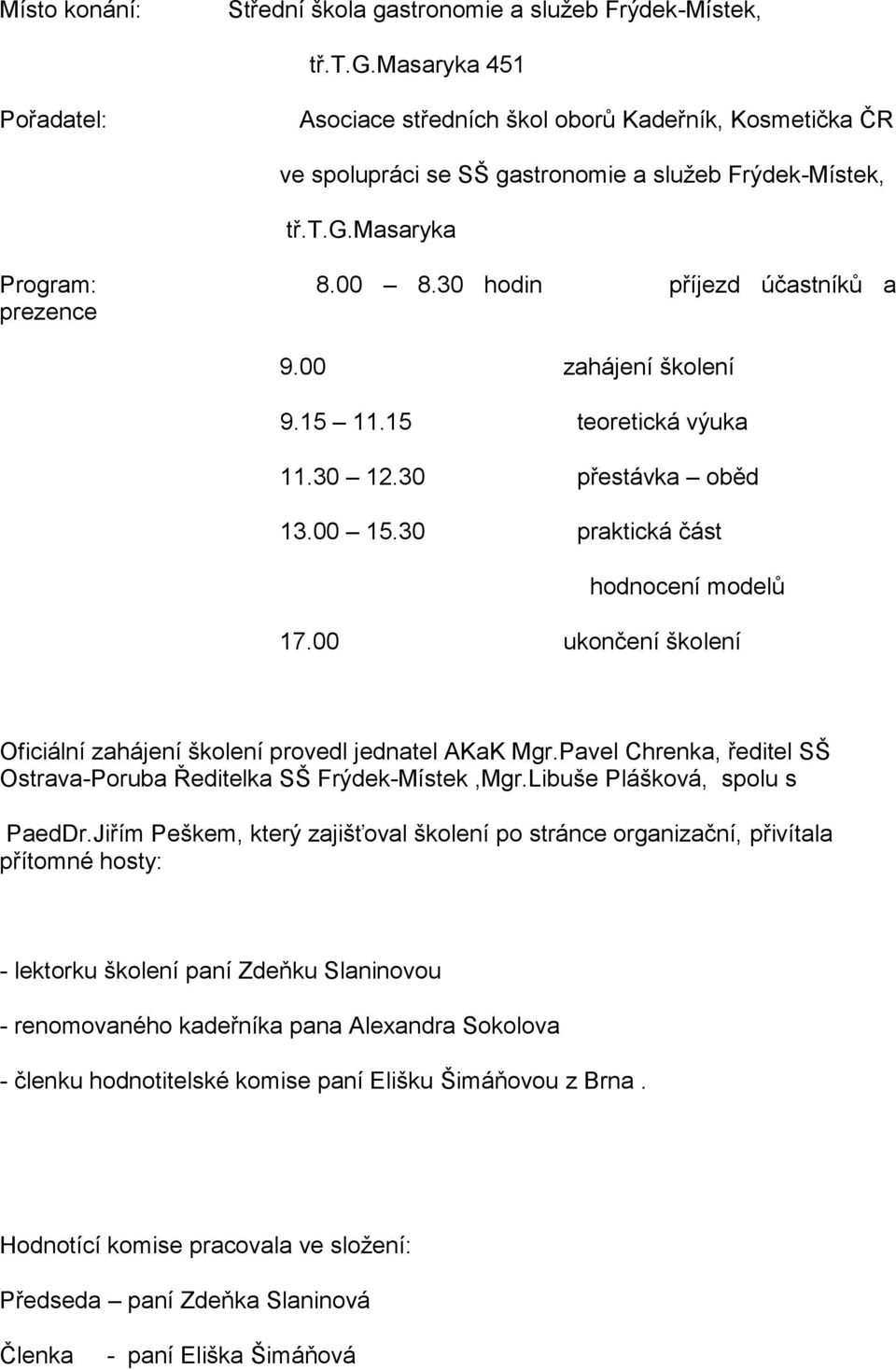 Místo konání: Střední škola gastronomie a služeb Frýdek-Místek, tř.T.G.Masaryka 451

Pořadatel: Asociace středních škol oborů Kadeřník, Kosmetička ČR ve spolupráci se SŠ gastronomie a služeb Frýdek-Místek, tř.T.G.Masaryka

Program: 8.00 – 8.30 hodin příjezd účastníků a prezence

9.00 zahájení školení

9.15 – 11.15 teoretická výuka

11.30 – 12.30 přestávka – oběd

13.00 – 15.30 praktická část

hodnocení modelů

17.00 ukončení školení

Oficiální zahájení školení provedl jednatel AKaK Mgr.Pavel Chrenka, ředitel SŠ Ostrava-Poruba Ředitelka SŠ Frýdek-Místek ,Mgr.Libuše Plášková, spolu s

PaedDr.Jiřím Peškem, který zajišťoval školení po stránce organizační, přivítala přítomné hosty:

- lektorku školení paní Zdeňku Slaninovou

- renomovaného kadeřníka pana Alexandra Sokolova

- členku hodnotitelské komise paní Elišku Šimáňovou z Brna .

Hodnotící komise pracovala ve složení:

Předseda – paní Zdeňka Slaninová

Členka - paní Eliška Šimáňová